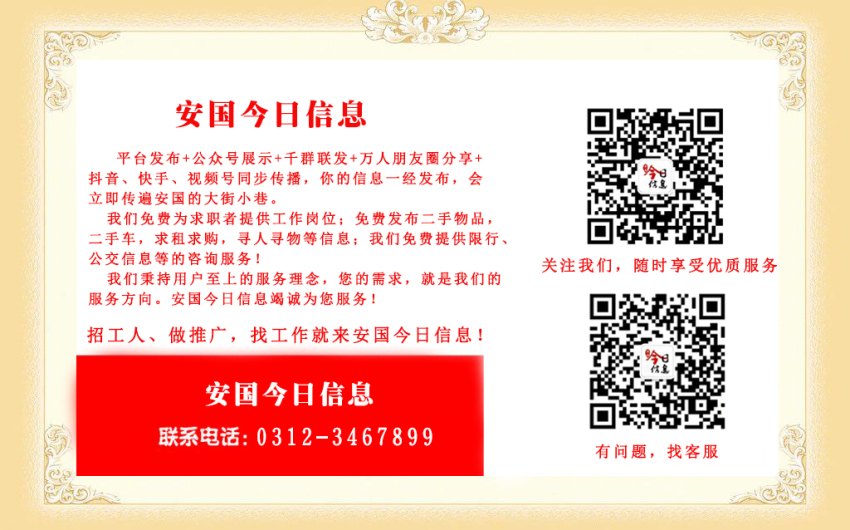 安国今日信息

平台发布+公众号展示+千群联发+万人朋友圈分享+抖音、快手、视频号同步传播，你的信息一经发布，会立即传遍安国的大街小巷。

我们免费为求职者提供工作岗位；免费发布二手物品，二手车，求租求购，寻人寻物等信息；我们免费提供限行、公交信息等的咨询服务！

我们秉持用户至上的服务理念，您的需求，就是我们的服务方向。安国今日信息竭诚为您服务！

招工人、做推广，找工作就来安国今日信息！

安国今日信息

联系电话：0312-3467899

今日信息

关注我们，随时享受优质服务

今日信息

有问题，找客服